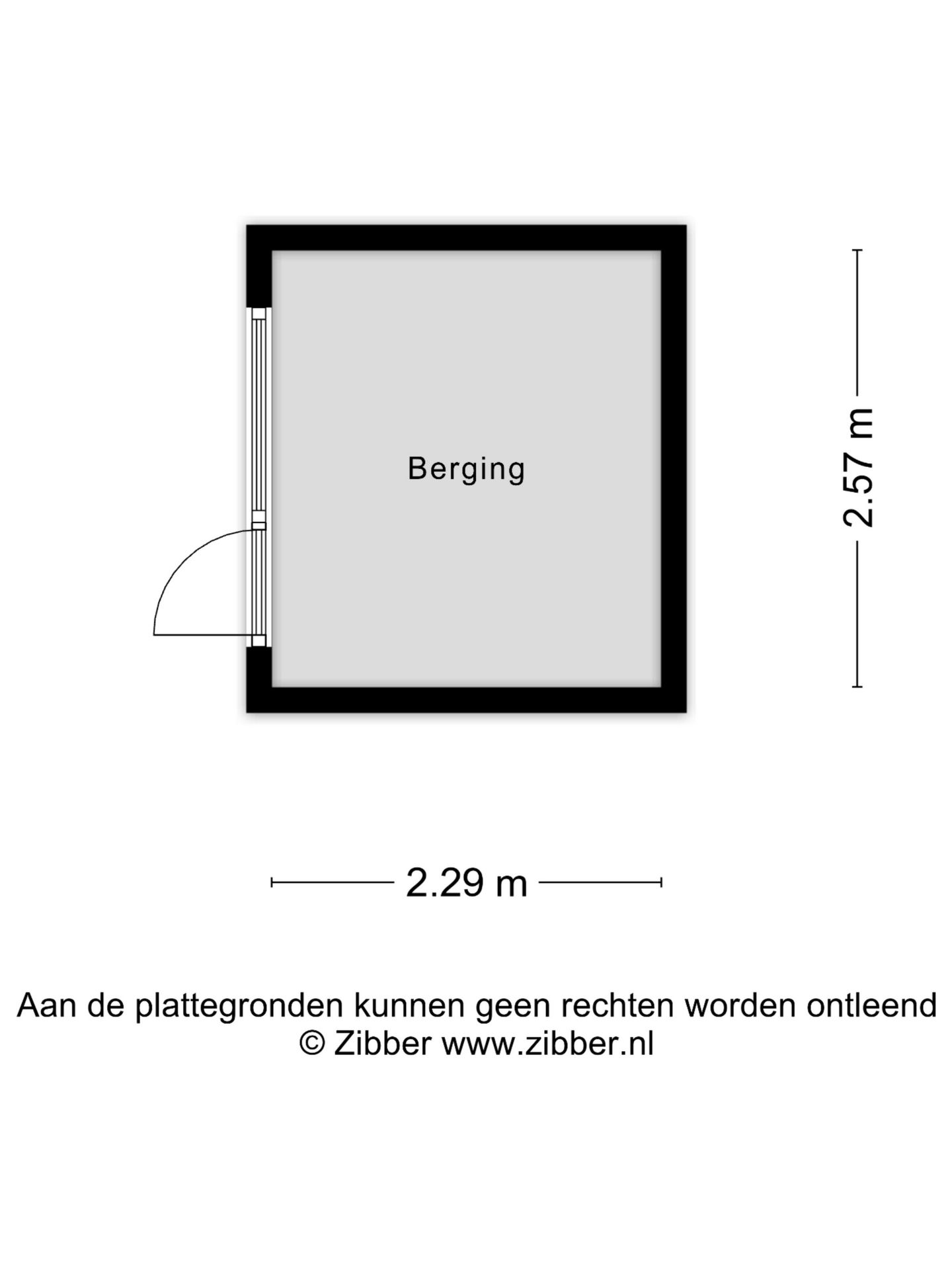 Berging

2.57 m

2.29 m

Aan de plattegronden kunnen geen rechten worden ontleend
© Zibber www.zibber.nl